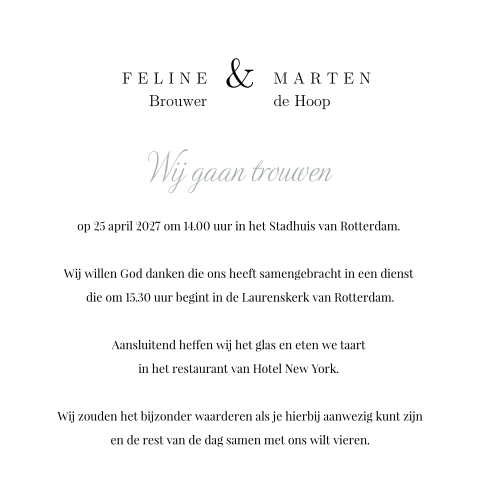 FELINE & MARTEN
Brouwer de Hoop

Wij gaan trouwen

op 25 april 2027 om 14.00 uur in het Stadhuis van Rotterdam.

Wij willen God danken die ons heeft samengebracht in een dienst die om 15.30 uur begint in de Laurenskerk van Rotterdam.

Aansluitend heffen wij het glas en eten we taart in het restaurant van Hotel New York.

Wij zouden het bijzonder waarderen als je hierbij aanwezig kunt zijn en de rest van de dag samen met ons wilt vieren.